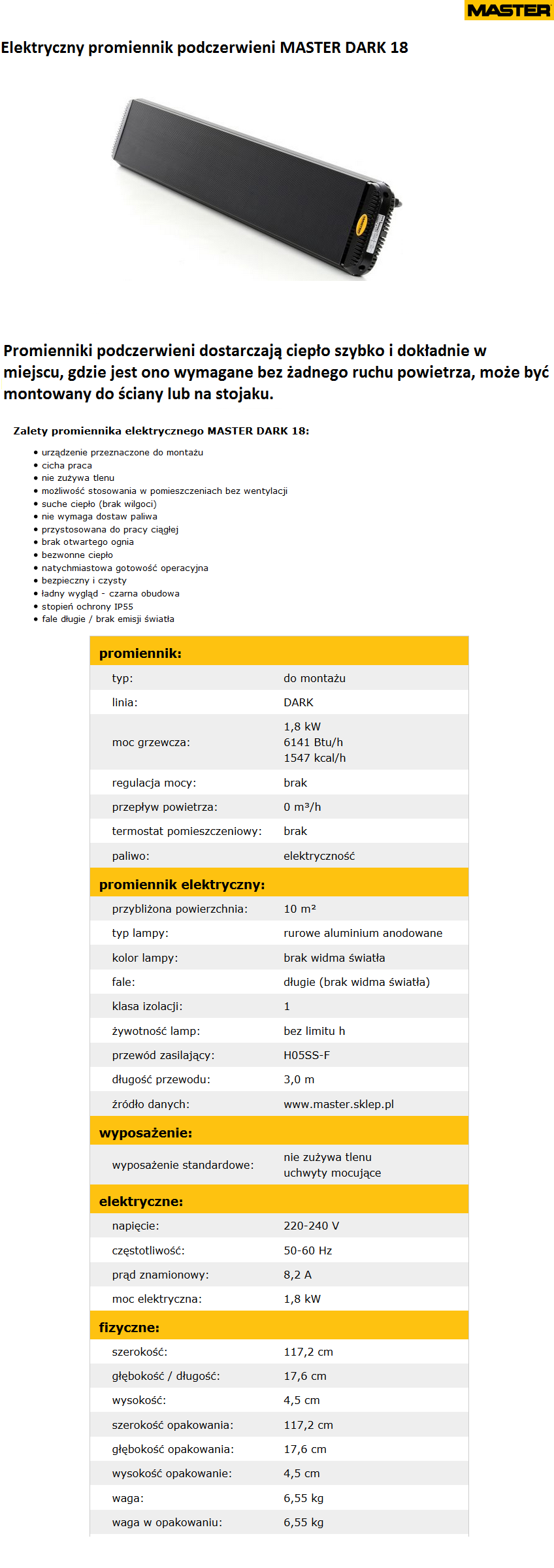 MASTER

Elektryczny promiennik podczerwieni MASTER DARK 18

Promienniki podczerwieni dostarczają ciepło szybko i dokładnie w miejscu, gdzie jest ono wymagane bez żadnego ruchu powietrza, może być montowany do ściany lub na stojaku.

Zalety promiennika elektrycznego MASTER DARK 18:

- urządzenie przeznaczone do montażu
- cicha praca
- nie zużywa tlenu
- możliwość stosowania w pomieszczeniach bez wentylacji
- suche ciepło (brak wilgoci)
- nie wymaga dostaw paliwa
- przystosowana do pracy ciągłej
- brak otwartego ognia
- bezwonne ciepło
- natychmiastowa gotowość operacyjna
- bezpieczny i czysty
- ładny wygląd - czarna obudowa
- stopień ochrony IP55
- fale długie / brak emisji światła

| promiennik: | |
|---|---|
| typ: | do montażu |
| linia: | DARK |
| moc grzewcza: | 1,8 kW 6141 Btu/h 1547 kcal/h |
| regulacja mocy: | brak |
| przepływ powietrza: | 0 m³/h |
| termostat pomieszczeniowy: | brak |
| paliwo: | elektryczność |
| **promiennik elektryczny:** | |
| przybliżona powierzchnia: | 10 m² |
| typ lampy: | rurowe aluminium anodowane |
| kolor lampy: | brak widma światła |
| fale: | długie (brak widma światła) |
| klasa izolacji: | 1 |
| żywotność lamp: | bez limitu h |
| przewód zasilający: | H05SS-F |
| długość przewodu: | 3,0 m |
| źródło danych: | www.master.sklep.pl |
| **wyposażenie:** | |
| wyposażenie standardowe: | nie zużywa tlenu uchwyty mocujące |
| **elektryczne:** | |
| napięcie: | 220-240 V |
| częstotliwość: | 50-60 Hz |
| prąd znamionowy: | 8,2 A |
| moc elektryczna: | 1,8 kW |
| **fizyczne:** | |
| szerokość: | 117,2 cm |
| głębokość / długość: | 17,6 cm |
| wysokość: | 4,5 cm |
| szerokość opakowania: | 117,2 cm |
| głębokość opakowania: | 17,6 cm |
| wysokość opakowanie: | 4,5 cm |
| waga: | 6,55 kg |
| waga w opakowaniu: | 6,55 kg |